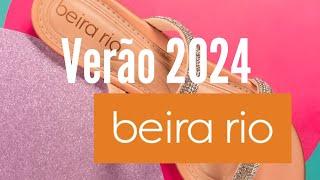 beira rio

Verão 2024

beira rio